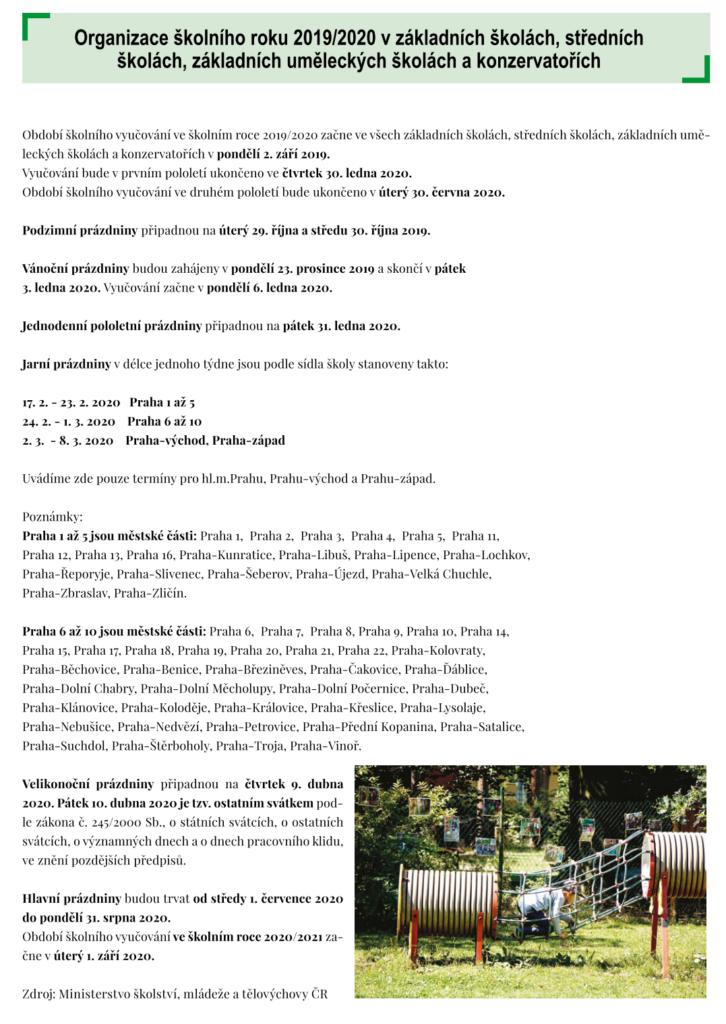 Organizace školního roku 2019/2020 v základních školách, středních školách, základních uměleckých školách a konzervatořích

Období školního vyučování ve školním roce 2019/2020 začne ve všech základních školách, středních školách, základních uměleckých školách a konzervatořích v pondělí 2. září 2019.
Vyučování bude v prvním pololetí ukončeno ve čtvrtek 30. ledna 2020.
Období školního vyučování ve druhém pololetí bude ukončeno v úterý 30. června 2020.

Podzimní prázdniny připadnou na úterý 29. října a středu 30. října 2019.

Vánoční prázdniny budou zahájeny v pondělí 23. prosince 2019 a skončí v pátek 3. ledna 2020. Vyučování začne v pondělí 6. ledna 2020.

Jednodenní pololetní prázdniny připadnou na pátek 31. ledna 2020.

Jarní prázdniny v délce jednoho týdne jsou podle sídla školy stanoveny takto:

17. 2. - 23. 2. 2020 Praha 1 až 5
24. 2. - 1. 3. 2020 Praha 6 až 10
2. 3. - 8. 3. 2020 Praha-východ, Praha-západ

Uvádíme zde pouze termíny pro hl.m.Prahu, Prahu-východ a Prahu-západ.

Poznámky:
Praha 1 až 5 jsou městské části: Praha 1, Praha 2, Praha 3, Praha 4, Praha 5, Praha 11, Praha 12, Praha 13, Praha 16, Praha-Kunratice, Praha-Libuš, Praha-Lipence, Praha-Lochkov, Praha-Řeporyje, Praha-Slivenec, Praha-Šeberov, Praha-Újezd, Praha-Velká Chuchle, Praha-Zbraslav, Praha-Zličín.

Praha 6 až 10 jsou městské části: Praha 6, Praha 7, Praha 8, Praha 9, Praha 10, Praha 14, Praha 15, Praha 17, Praha 18, Praha 19, Praha 20, Praha 21, Praha 22, Praha-Kolovraty, Praha-Běchovice, Praha-Benice, Praha-Březiněves, Praha-Čakovice, Praha-Ďáblice, Praha-Dolní Chabry, Praha-Dolní Měcholupy, Praha-Dolní Počernice, Praha-Dubeč, Praha-Klánovice, Praha-Koloděje, Praha-Královice, Praha-Křeslice, Praha-Lysolaje, Praha-Nebušice, Praha-Nedvězí, Praha-Petrovice, Praha-Přední Kopanina, Praha-Satalice, Praha-Suchdol, Praha-Štěrboholy, Praha-Troja, Praha-Vinoř.

Velikonoční prázdniny připadnou na čtvrtek 9. dubna 2020. Pátek 10. dubna 2020 je tzv. ostatním svátkem podle zákona č. 245/2000 Sb., o státních svátcích, o ostatních svátcích, o významných dnech a o dnech pracovního klidu, ve znění pozdějších předpisů.

Hlavní prázdniny budou trvat od středy 1. července 2020 do pondělí 31. srpna 2020.
Období školního vyučování ve školním roce 2020/2021 začne v úterý 1. září 2020.

Zdroj: Ministerstvo školství, mládeže a tělovýchovy ČR